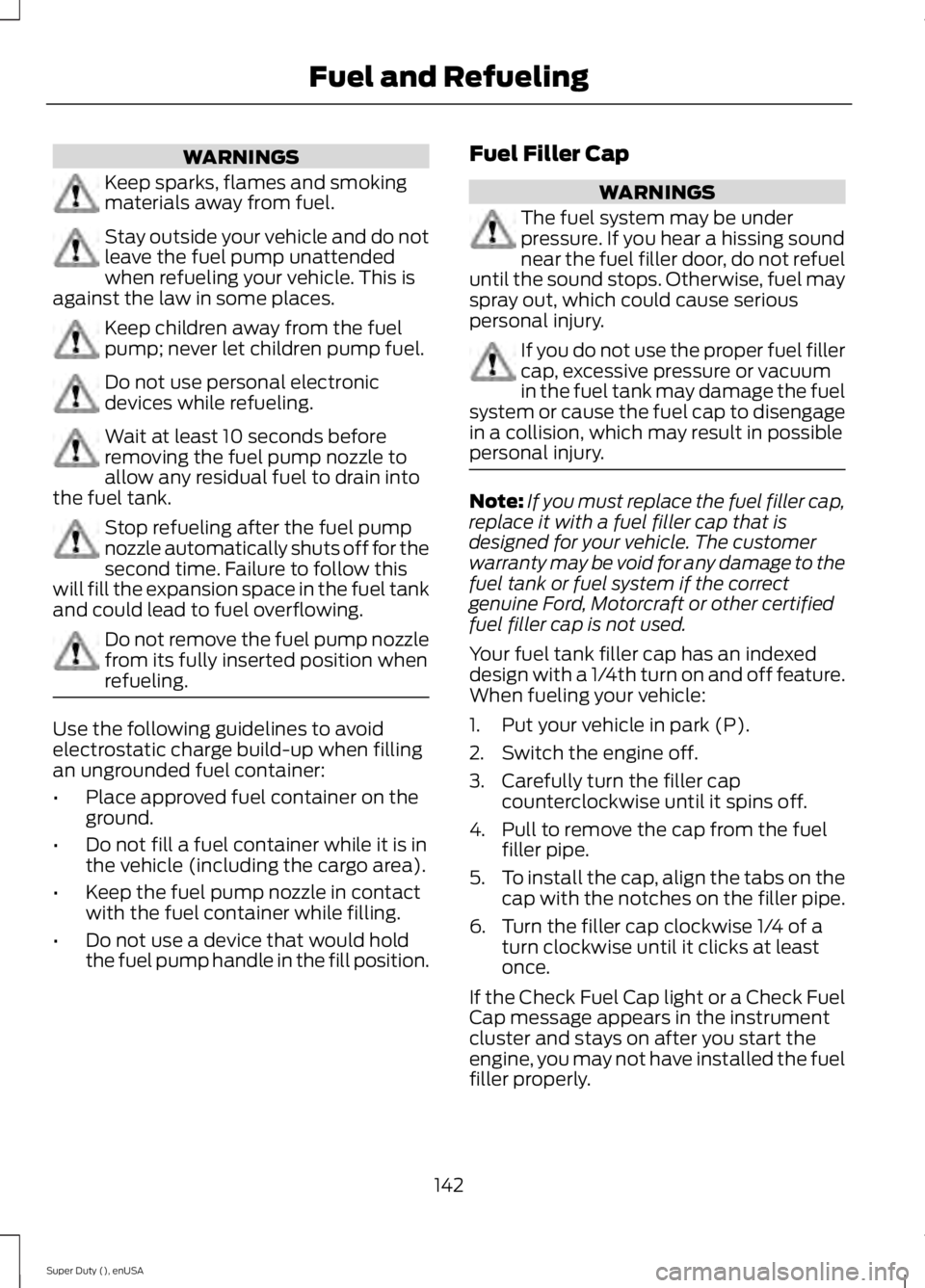 Fuel and Refueling

WARNINGS

Keep sparks, flames and smoking materials away from fuel.

Stay outside your vehicle and do not leave the fuel pump unattended when refueling your vehicle. This is against the law in some places.

Keep children away from the fuel pump; never let children pump fuel.

Do not use personal electronic devices while refueling.

Wait at least 10 seconds before removing the fuel pump nozzle to allow any residual fuel to drain into the fuel tank.

Stop refueling after the fuel pump nozzle automatically shuts off for the second time. Failure to follow this will fill the expansion space in the fuel tank and could lead to fuel overflowing.

Do not remove the fuel pump nozzle from its fully inserted position when refueling.

Use the following guidelines to avoid electrostatic charge build-up when filling an ungrounded fuel container:

• Place approved fuel container on the ground.

• Do not fill a fuel container while it is in the vehicle (including the cargo area).

• Keep the fuel pump nozzle in contact with the fuel container while filling.

• Do not use a device that would hold the fuel pump handle in the fill position.

Fuel Filler Cap

WARNINGS

The fuel system may be under pressure. If you hear a hissing sound near the fuel filler door, do not refuel until the sound stops. Otherwise, fuel may spray out, which could cause serious personal injury.

If you do not use the proper fuel filler cap, excessive pressure or vacuum in the fuel tank may damage the fuel system or cause the fuel cap to disengage in a collision, which may result in possible personal injury.

Note: If you must replace the fuel filler cap, replace it with a fuel filler cap that is designed for your vehicle. The customer warranty may be void for any damage to the fuel tank or fuel system if the correct genuine Ford, Motorcraft or other certified fuel filler cap is not used.

Your fuel tank filler cap has an indexed design with a 1/4th turn on and off feature. When fueling your vehicle:

1. Put your vehicle in park (P).

2. Switch the engine off.

3. Carefully turn the filler cap counterclockwise until it spins off.

4. Pull to remove the cap from the fuel filler pipe.

5. To install the cap, align the tabs on the cap with the notches on the filler pipe.

6. Turn the filler cap clockwise 1/4 of a turn clockwise until it clicks at least once.

If the Check Fuel Cap light or a Check Fuel Cap message appears in the instrument cluster and stays on after you start the engine, you may not have installed the fuel filler properly.

142

Super Duty (), enUSA

carmanualsonline.info